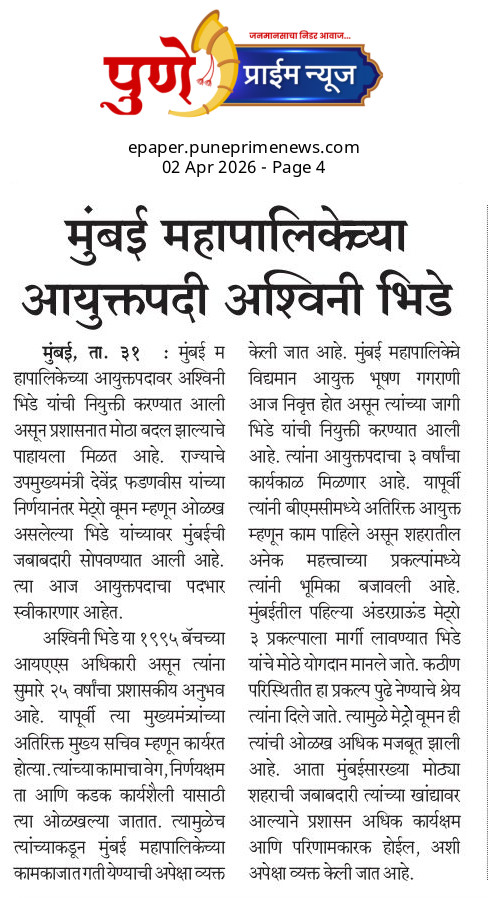 जनमानसाचा निडर आवाज...

पुणे प्राईम न्यूज

epaper.puneprimenews.com
02 Apr 2026 - Page 4

मुंबई महापालिकेच्या आयुक्तपदी अश्विनी भिडे

मुंबई, ता. ३१ : मुंबई महापालिकेच्या आयुक्तपदावर अश्विनी भिडे यांची नियुक्ती करण्यात आली असून प्रशासनात मोठा बदल झाल्याचे पाहायला मिळत आहे. राज्याचे उपमुख्यमंत्री देवेंद्र फडणवीस यांच्या निर्णयानंतर मेट्रो वूमन म्हणून ओळख असलेल्या भिडे यांच्यावर मुंबईची जबाबदारी सोपवण्यात आली आहे. त्या आज आयुक्तपदाचा पदभार स्वीकारणार आहेत.

अश्विनी भिडे या १९९५ बॅचच्या आयएएस अधिकारी असून त्यांना सुमारे २५ वर्षांचा प्रशासकीय अनुभव आहे. यापूर्वी त्या मुख्यमंत्र्यांच्या अतिरिक्त मुख्य सचिव म्हणून कार्यरत होत्या. त्यांच्या कामाचा वेग, निर्णयक्षमता आणि कडक कार्यशैली यासाठी त्या ओळखल्या जातात. त्यामुळेच त्यांच्याकडून मुंबई महापालिकेच्या कामकाजात गती येण्याची अपेक्षा व्यक्त केली जात आहे. मुंबई महापालिकेचे विद्यमान आयुक्त भूषण गगराणी आज निवृत्त होत असून त्यांच्या जागी भिडे यांची नियुक्ती करण्यात आली आहे. त्यांना आयुक्तपदाचा ३ वर्षांचा कार्यकाळ मिळणार आहे. यापूर्वी त्यांनी बीएमसीमध्ये अतिरिक्त आयुक्त म्हणून काम पाहिले असून शहरातील अनेक महत्त्वाच्या प्रकल्पांमध्ये त्यांनी भूमिका बजावली आहे. मुंबईतील पहिल्या अंडरग्राऊंड मेट्रो ३ प्रकल्पाला मार्गी लावण्यात भिडे यांचे मोठे योगदान मानले जाते. कठीण परिस्थितीत हा प्रकल्प पुढे नेण्याचे श्रेय त्यांना दिले जाते. त्यामुळे मेट्रो वूमन ही त्यांची ओळख अधिक मजबूत झाली आहे. आता मुंबईसारख्या मोठ्या शहराची जबाबदारी त्यांच्या खांद्यावर आल्याने प्रशासन अधिक कार्यक्षम आणि परिणामकारक होईल, अशी अपेक्षा व्यक्त केली जात आहे.